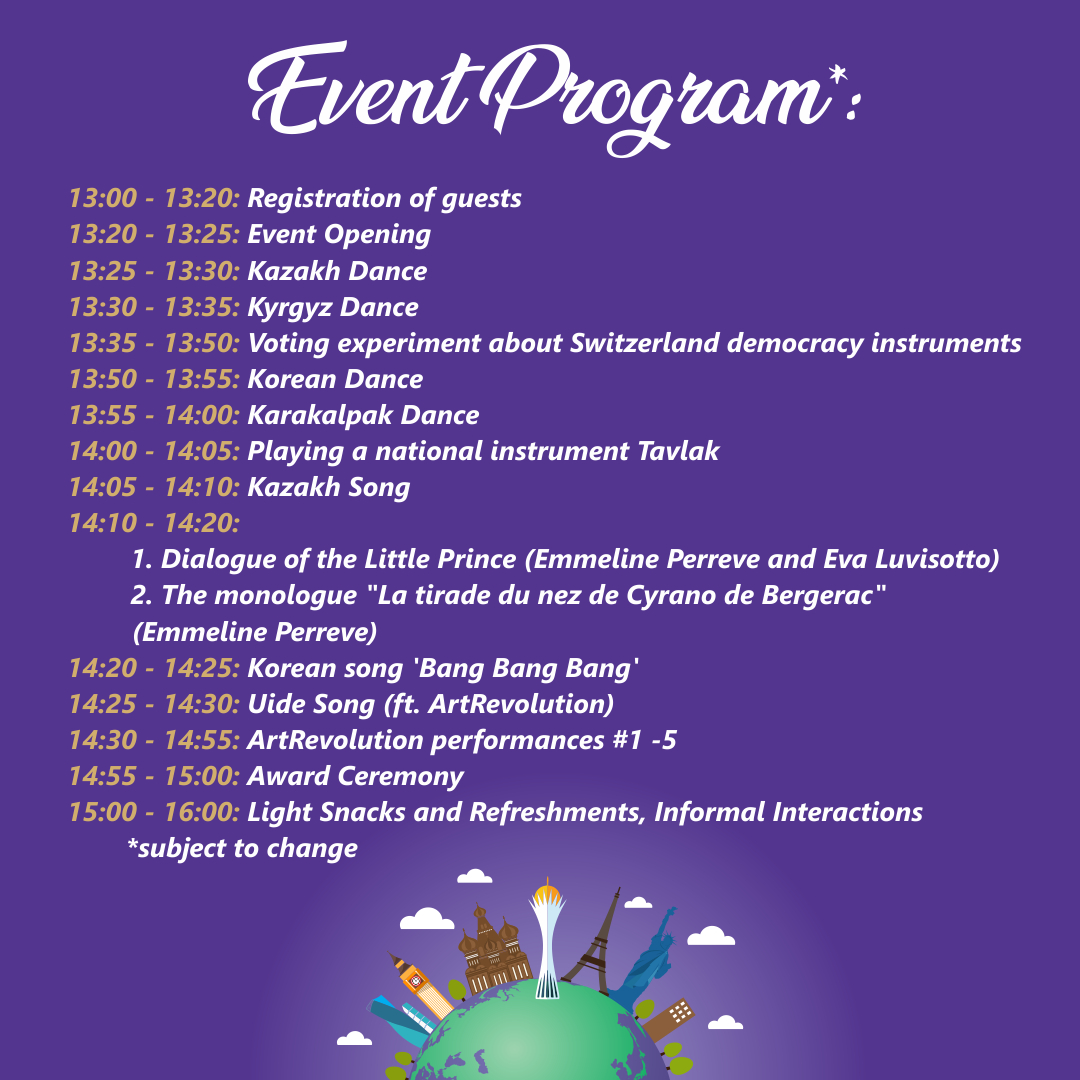 Event Program*:

13:00 - 13:20: Registration of guests
13:20 - 13:25: Event Opening
13:25 - 13:30: Kazakh Dance
13:30 - 13:35: Kyrgyz Dance
13:35 - 13:50: Voting experiment about Switzerland democracy instruments
13:50 - 13:55: Korean Dance
13:55 - 14:00: Karakalpak Dance
14:00 - 14:05: Playing a national instrument Tavlak
14:05 - 14:10: Kazakh Song
14:10 - 14:20:
1. Dialogue of the Little Prince (Emmeline Perreve and Eva Luvisotto)
2. The monologue "La tirade du nez de Cyrano de Bergerac" (Emmeline Perreve)
14:20 - 14:25: Korean song 'Bang Bang Bang'
14:25 - 14:30: Uide Song (ft. ArtRevolution)
14:30 - 14:55: ArtRevolution performances #1 -5
14:55 - 15:00: Award Ceremony
15:00 - 16:00: Light Snacks and Refreshments, Informal Interactions
*subject to change